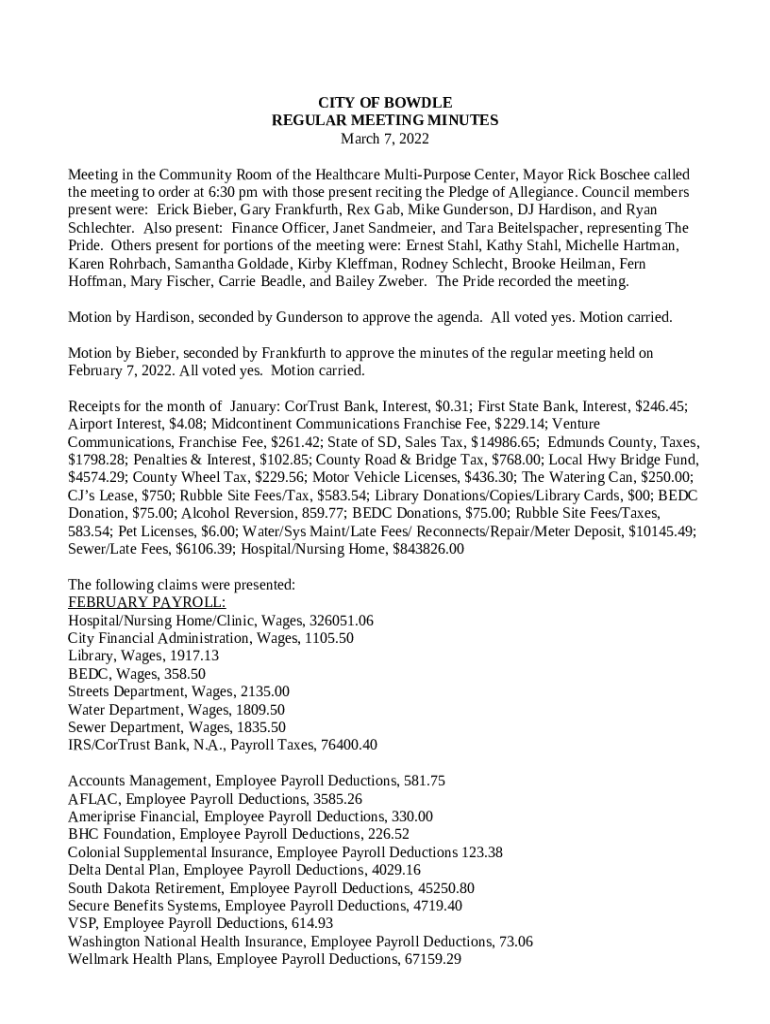 CITY OF BOWDLE
REGULAR MEETING MINUTES
March 7, 2022

Meeting in the Community Room of the Healthcare Multi-Purpose Center, Mayor Rick Boschee called the meeting to order at 6:30 pm with those present reciting the Pledge of Allegiance. Council members present were: Erick Bieber, Gary Frankfurth, Rex Gab, Mike Gunderson, DJ Hardison, and Ryan Schlechter. Also present: Finance Officer, Janet Sandmeier, and Tara Beitelspacher, representing The Pride. Others present for portions of the meeting were: Ernest Stahl, Kathy Stahl, Michelle Hartman, Karen Rohrbach, Samantha Goldade, Kirby Kleffman, Rodney Schlecht, Brooke Heilman, Fern Hoffman, Mary Fischer, Carrie Beadle, and Bailey Zweber. The Pride recorded the meeting.

Motion by Hardison, seconded by Gunderson to approve the agenda. All voted yes. Motion carried.

Motion by Bieber, seconded by Frankfurth to approve the minutes of the regular meeting held on February 7, 2022. All voted yes. Motion carried.

Receipts for the month of January: CorTrust Bank, Interest, $0.31; First State Bank, Interest, $246.45; Airport Interest, $4.08; Midcontinent Communications Franchise Fee, $229.14; Venture Communications, Franchise Fee, $261.42; State of SD, Sales Tax, $14986.65; Edmunds County, Taxes, $1798.28; Penalties & Interest, $102.85; County Road & Bridge Tax, $768.00; Local Hwy Bridge Fund, $4574.29; County Wheel Tax, $229.56; Motor Vehicle Licenses, $436.30; The Watering Can, $250.00; CJ's Lease, $750; Rubble Site Fees/Tax, $583.54; Library Donations/Copies/Library Cards, $00; BEDC Donation, $75.00; Alcohol Reversion, 859.77; BEDC Donations, $75.00; Rubble Site Fees/Taxes, 583.54; Pet Licenses, $6.00; Water/Sys Maint/Late Fees/ Reconnects/Repair/Meter Deposit, $10145.49; Sewer/Late Fees, $6106.39; Hospital/Nursing Home, $843826.00

The following claims were presented:
FEBRUARY PAYROLL:
Hospital/Nursing Home/Clinic, Wages, 326051.06
City Financial Administration, Wages, 1105.50
Library, Wages, 1917.13
BEDC, Wages, 358.50
Streets Department, Wages, 2135.00
Water Department, Wages, 1809.50
Sewer Department, Wages, 1835.50
IRS/CorTrust Bank, N.A., Payroll Taxes, 76400.40

Accounts Management, Employee Payroll Deductions, 581.75
AFLAC, Employee Payroll Deductions, 3585.26
Ameriprise Financial, Employee Payroll Deductions, 330.00
BHC Foundation, Employee Payroll Deductions, 226.52
Colonial Supplemental Insurance, Employee Payroll Deductions 123.38
Delta Dental Plan, Employee Payroll Deductions, 4029.16
South Dakota Retirement, Employee Payroll Deductions, 45250.80
Secure Benefits Systems, Employee Payroll Deductions, 4719.40
VSP, Employee Payroll Deductions, 614.93
Washington National Health Insurance, Employee Payroll Deductions, 73.06
Wellmark Health Plans, Employee Payroll Deductions, 67159.29